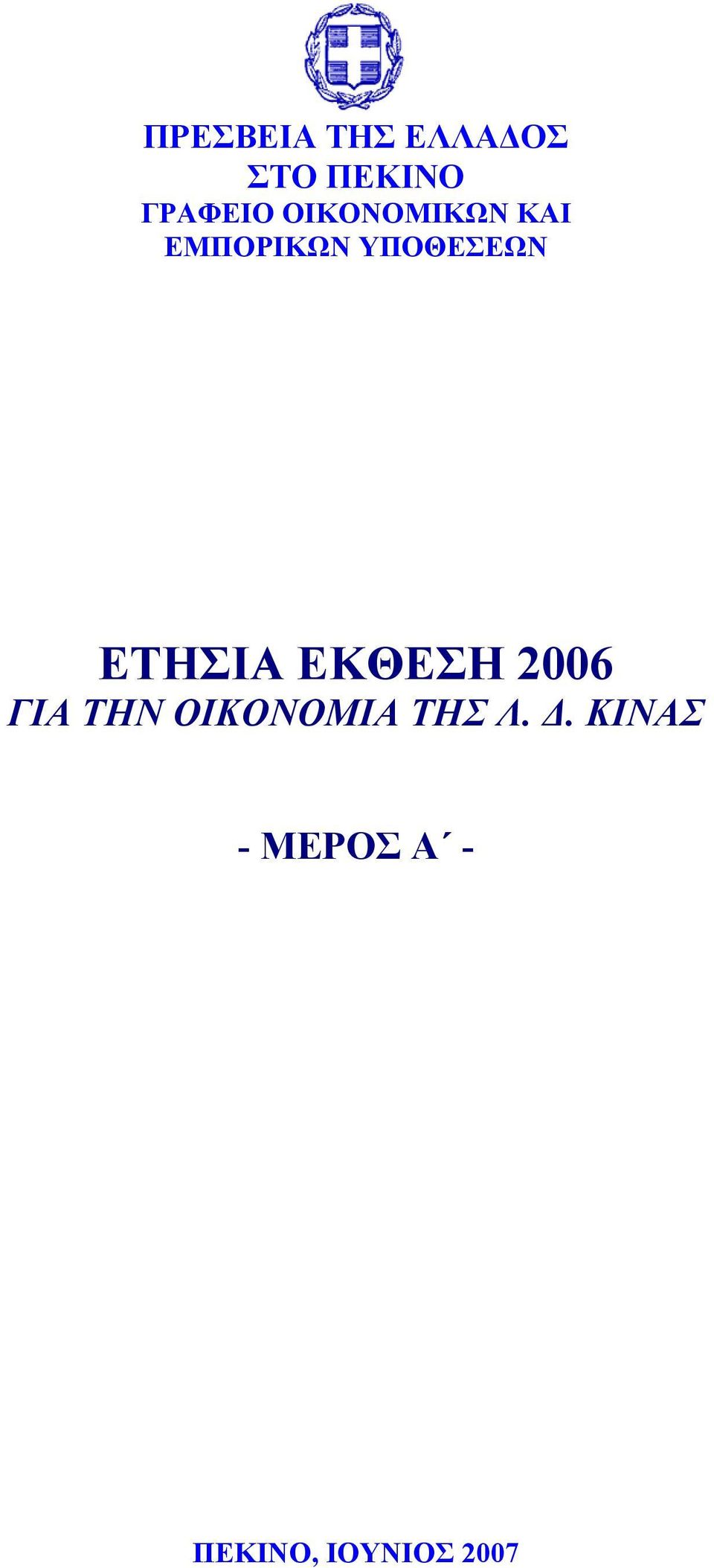 ΠΡΕΣΒΕΙΑ ΤΗΣ ΕΛΛΑΔΟΣ
ΣΤΟ ΠΕΚΙΝΟ
ΓΡΑΦΕΙΟ ΟΙΚΟΝΟΜΙΚΩΝ ΚΑΙ
ΕΜΠΟΡΙΚΩΝ ΥΠΟΘΕΣΕΩΝ

ΕΤΗΣΙΑ ΕΚΘΕΣΗ 2006
ΓΙΑ ΤΗΝ ΟΙΚΟΝΟΜΙΑ ΤΗΣ Λ. Δ. ΚΙΝΑΣ

- ΜΕΡΟΣ Α΄ -

ΠΕΚΙΝΟ, ΙΟΥΝΙΟΣ 2007